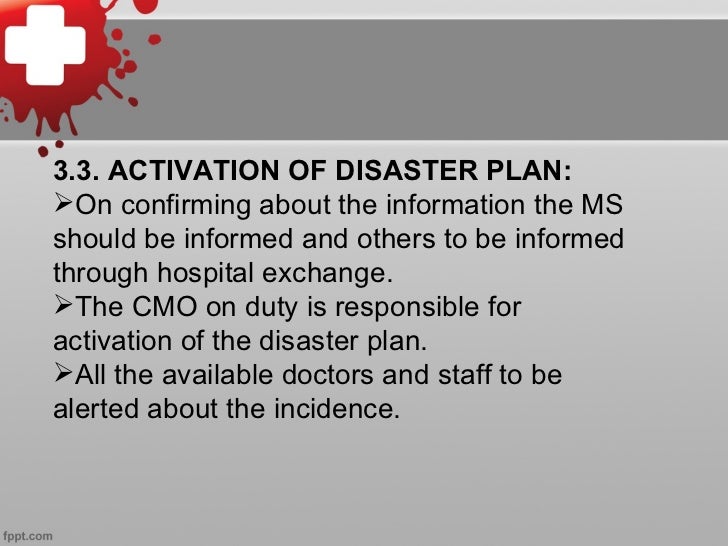 3.3. ACTIVATION OF DISASTER PLAN:

➢On confirming about the information the MS should be informed and others to be informed through hospital exchange.

➢The CMO on duty is responsible for activation of the disaster plan.

➢All the available doctors and staff to be alerted about the incidence.

fppt.com